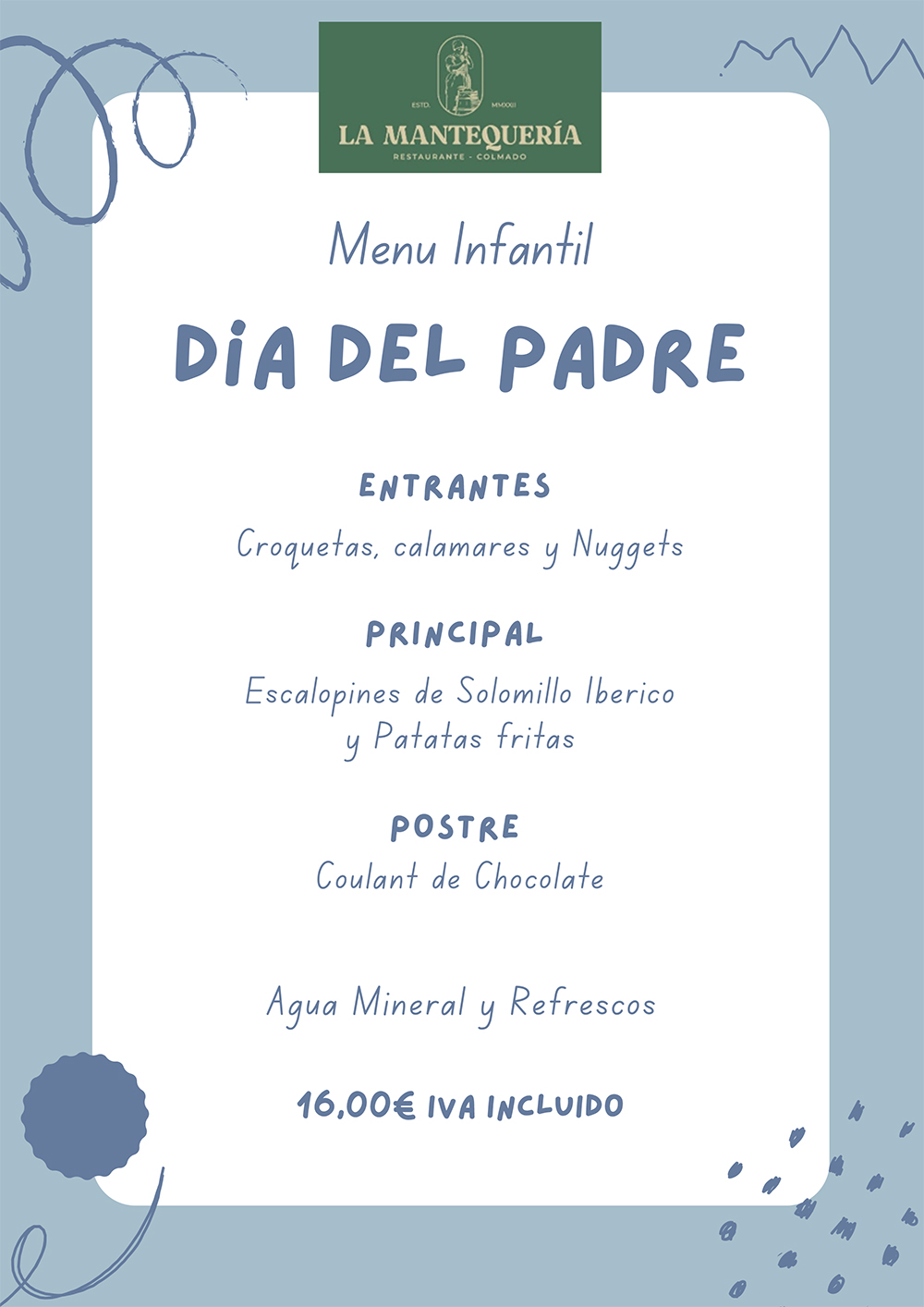 ESTD. MMXXII
LA MANTEQUERÍA
RESTAURANTE - COLMADO

Menu Infantil

DIA DEL PADRE

ENTRANTES

Croquetas, calamares y Nuggets

PRINCIPAL

Escalopines de Solomillo Iberico
y Patatas fritas

POSTRE

Coulant de Chocolate

Agua Mineral y Refrescos

16,00€ IVA INCLUIDO